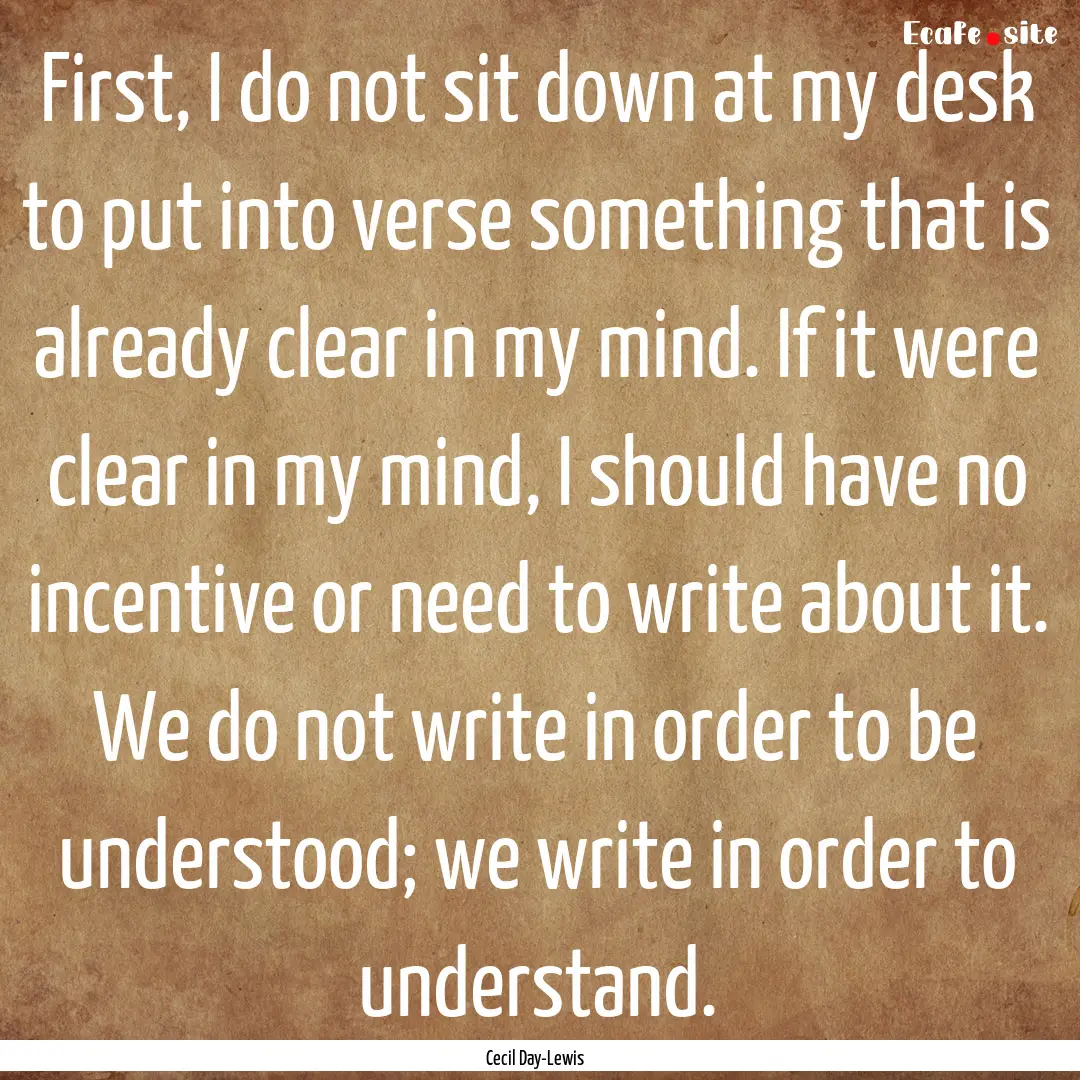 EcaFe.site

First, I do not sit down at my desk to put into verse something that is already clear in my mind. If it were clear in my mind, I should have no incentive or need to write about it. We do not write in order to be understood; we write in order to understand.

Cecil Day-Lewis